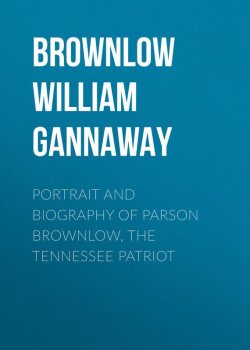 BROWNLOW WILLIAM GANNAWAY

PORTRAIT AND BIOGRAPHY OF PARSON BROWNLOW, THE TENNESSEE PATRIOT